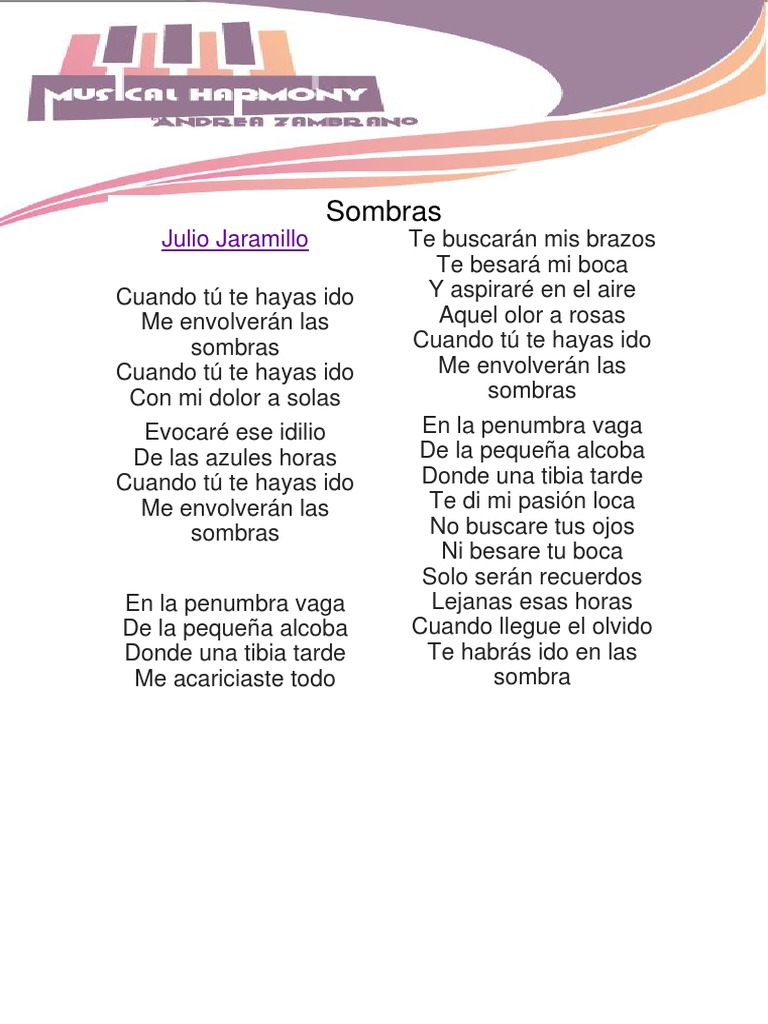 MUSICAL HARMONY
ANDREA ZAMBRANO

Sombras

Julio Jaramillo

Cuando tú te hayas ido
Me envolverán las sombras
Cuando tú te hayas ido
Con mi dolor a solas

Evocaré ese idilio
De las azules horas
Cuando tú te hayas ido
Me envolverán las sombras

En la penumbra vaga
De la pequeña alcoba
Donde una tibia tarde
Me acariciaste todo

Te buscarán mis brazos
Te besará mi boca
Y aspiraré en el aire
Aquel olor a rosas
Cuando tú te hayas ido
Me envolverán las sombras

En la penumbra vaga
De la pequeña alcoba
Donde una tibia tarde
Te di mi pasión loca
No buscare tus ojos
Ni besare tu boca
Solo serán recuerdos
Lejanas esas horas
Cuando llegue el olvido
Te habrás ido en las sombra